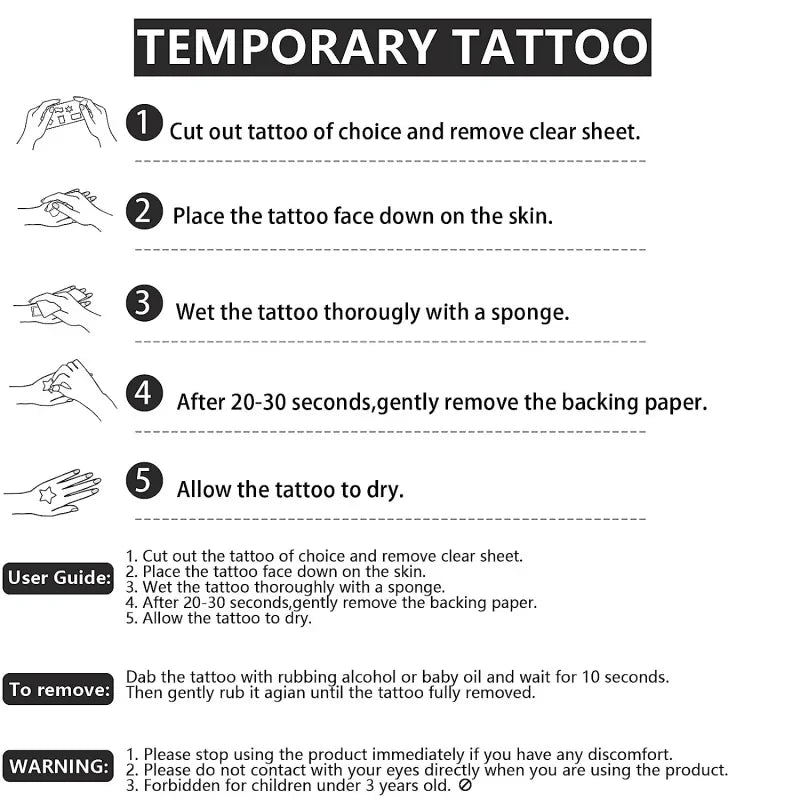 TEMPORARY TATTOO

1 Cut out tattoo of choice and remove clear sheet.

2 Place the tattoo face down on the skin.

3 Wet the tattoo thorougly with a sponge.

4 After 20-30 seconds,gently remove the backing paper.

5 Allow the tattoo to dry.

User Guide:
1. Cut out the tattoo of choice and remove clear sheet.
2. Place the tattoo face down on the skin.
3. Wet the tattoo thoroughly with a sponge.
4. After 20-30 seconds,gently remove the backing paper.
5. Allow the tattoo to dry.

To remove:
Dab the tattoo with rubbing alcohol or baby oil and wait for 10 seconds.
Then gently rub it agian until the tattoo fully removed.

WARNING:
1. Please stop using the product immediately if you have any discomfort.
2. Please do not contact with your eyes directly when you are using the product.
3. Forbidden for children under 3 years old.